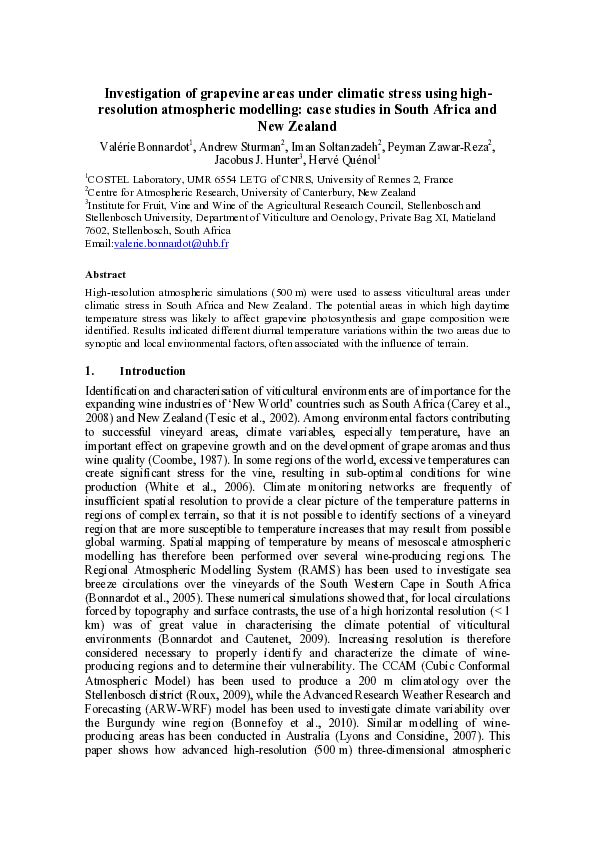 Investigation of grapevine areas under climatic stress using high-resolution atmospheric modelling: case studies in South Africa and New Zealand

Valérie Bonnardot$^1$, Andrew Sturman$^2$, Iman Soltanzadeh$^2$, Peyman Zawar-Reza$^2$, Jacobus J. Hunter$^3$, Hervé Quénol$^1$

$^1$COSTEL Laboratory, UMR 6554 LETG of CNRS, University of Rennes 2, France
$^2$Centre for Atmospheric Research, University of Canterbury, New Zealand
$^3$Institute for Fruit, Vine and Wine of the Agricultural Research Council, Stellenbosch and Stellenbosch University, Department of Viticulture and Oenology, Private Bag XI, Matieland 7602, Stellenbosch, South Africa
Email:valerie.bonnardot@uhb.fr

Abstract

High-resolution atmospheric simulations (500 m) were used to assess viticultural areas under climatic stress in South Africa and New Zealand. The potential areas in which high daytime temperature stress was likely to affect grapevine photosynthesis and grape composition were identified. Results indicated different diurnal temperature variations within the two areas due to synoptic and local environmental factors, often associated with the influence of terrain.

1. Introduction

Identification and characterisation of viticultural environments are of importance for the expanding wine industries of 'New World' countries such as South Africa (Carey et al., 2008) and New Zealand (Tesic et al., 2002). Among environmental factors contributing to successful vineyard areas, climate variables, especially temperature, have an important effect on grapevine growth and on the development of grape aromas and thus wine quality (Coombe, 1987). In some regions of the world, excessive temperatures can create significant stress for the vine, resulting in sub-optimal conditions for wine production (White et al., 2006). Climate monitoring networks are frequently of insufficient spatial resolution to provide a clear picture of the temperature patterns in regions of complex terrain, so that it is not possible to identify sections of a vineyard region that are more susceptible to temperature increases that may result from possible global warming. Spatial mapping of temperature by means of mesoscale atmospheric modelling has therefore been performed over several wine-producing regions. The Regional Atmospheric Modelling System (RAMS) has been used to investigate sea breeze circulations over the vineyards of the South Western Cape in South Africa (Bonnardot et al., 2005). These numerical simulations showed that, for local circulations forced by topography and surface contrasts, the use of a high horizontal resolution (< 1 km) was of great value in characterising the climate potential of viticultural environments (Bonnardot and Cautenet, 2009). Increasing resolution is therefore considered necessary to properly identify and characterize the climate of wine-producing regions and to determine their vulnerability. The CCAM (Cubic Conformal Atmospheric Model) has been used to produce a 200 m climatology over the Stellenbosch district (Roux, 2009), while the Advanced Research Weather Research and Forecasting (ARW-WRF) model has been used to investigate climate variability over the Burgundy wine region (Bonnefoy et al., 2010). Similar modelling of wine-producing areas has been conducted in Australia (Lyons and Considine, 2007). This paper shows how advanced high-resolution (500 m) three-dimensional atmospheric